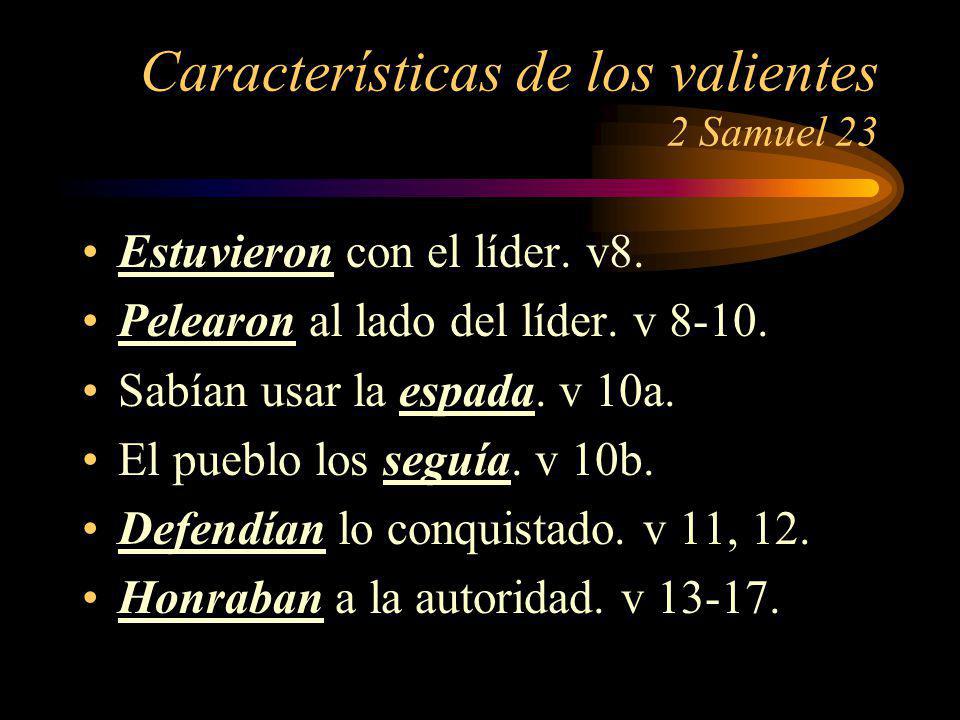 Características de los valientes
2 Samuel 23

• Estuvieron con el líder. v8.
• Pelearon al lado del líder. v 8-10.
• Sabían usar la espada. v 10a.
• El pueblo los seguía. v 10b.
• Defendían lo conquistado. v 11, 12.
• Honraban a la autoridad. v 13-17.